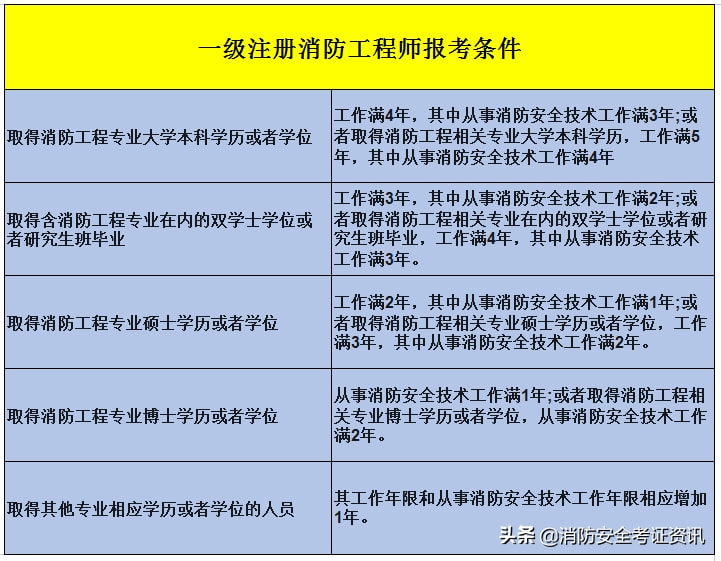 | 一级注册消防工程师报考条件 | |
|---|---|
| 取得消防工程专业大学本科学历或者学位 | 工作满4年，其中从事消防安全技术工作满3年;或者取得消防工程相关专业大学本科学历，工作满5年，其中从事消防安全技术工作满4年 |
| 取得含消防工程专业在内的双学士学位或者研究生班毕业 | 工作满3年，其中从事消防安全技术工作满2年;或者取得消防工程相关专业在内的双学士学位或者研究生班毕业，工作满4年，其中从事消防安全技术工作满3年。 |
| 取得消防工程专业硕士学历或者学位 | 工作满2年，其中从事消防安全技术工作满1年;或者取得消防工程相关专业硕士学历或者学位，工作满3年，其中从事消防安全技术工作满2年。 |
| 取得消防工程专业博士学历或者学位 | 从事消防安全技术工作满1年;或者取得消防工程相关专业博士学历或者学位，从事消防安全技术工作满2年。 |
| 取得其他专业相应学历或者学位的人员 | 其工作年限和从事消防安全技术工作年限相应增加1年。 |

头条 @消防安全考证资讯